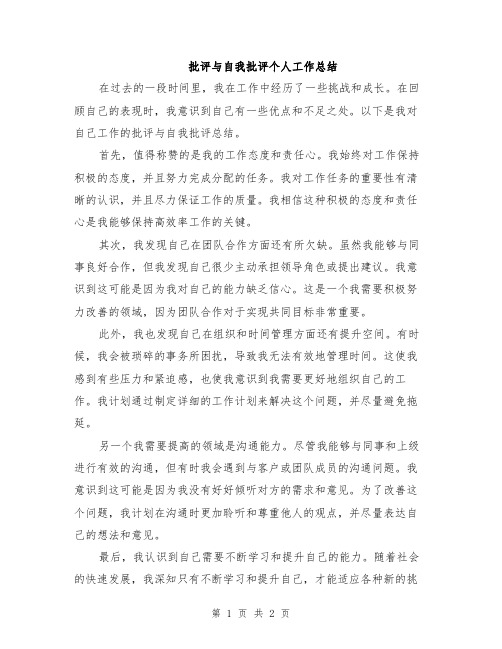 批评与自我批评个人工作总结

在过去的一段时间里，我在工作中经历了一些挑战和成长。在回顾自己的表现时，我意识到自己有一些优点和不足之处。以下是我对自己工作的批评与自我批评总结。

首先，值得称赞的是我的工作态度和责任心。我始终对工作保持积极的态度，并且努力完成分配的任务。我对工作任务的重要性有清晰的认识，并且尽力保证工作的质量。我相信这种积极的态度和责任心是我能够保持高效率工作的关键。

其次，我发现自己在团队合作方面还有所欠缺。虽然我能够与同事良好合作，但我发现自己很少主动承担领导角色或提出建议。我意识到这可能是因为我对自己的能力缺乏信心。这是一个我需要积极努力改善的领域，因为团队合作对于实现共同目标非常重要。

此外，我也发现自己在组织和时间管理方面还有提升空间。有时候，我会被琐碎的事务所困扰，导致我无法有效地管理时间。这使我感到有些压力和紧迫感，也使我意识到我需要更好地组织自己的工作。我计划通过制定详细的工作计划来解决这个问题，并尽量避免拖延。

另一个我需要提高的领域是沟通能力。尽管我能够与同事和上级进行有效的沟通，但有时我会遇到与客户或团队成员的沟通问题。我意识到这可能是因为我没有好好倾听对方的需求和意见。为了改善这个问题，我计划在沟通时更加聆听和尊重他人的观点，并尽量表达自己的想法和意见。

最后，我认识到自己需要不断学习和提升自己的能力。随着社会的快速发展，我深知只有不断学习和提升自己，才能适应各种新的挑

第 1 页 共 2 页